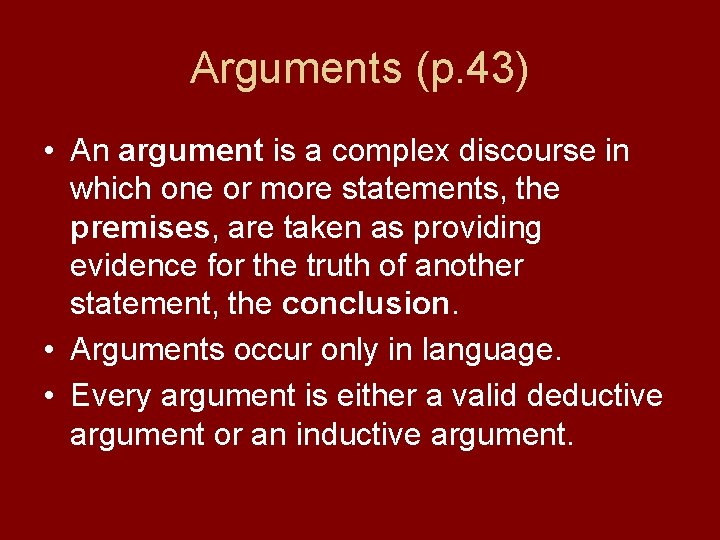 Arguments (p.43)

• An argument is a complex discourse in which one or more statements, the premises, are taken as providing evidence for the truth of another statement, the conclusion.
• Arguments occur only in language.
• Every argument is either a valid deductive argument or an inductive argument.